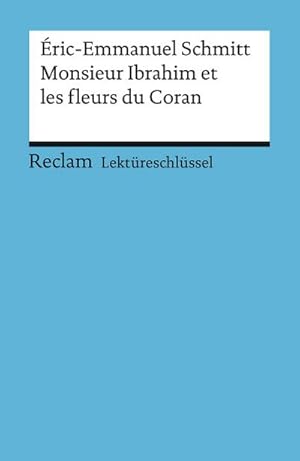 Éric-Emmanuel Schmitt
Monsieur Ibrahim et les fleurs du Coran

Reclam Lektüreschlüssel